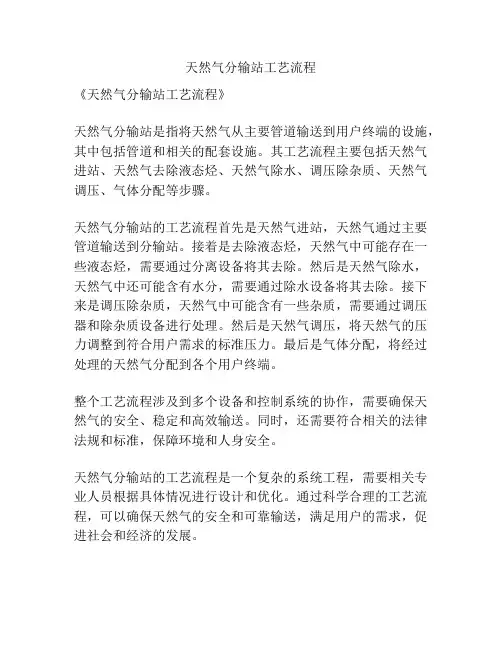 天然气分输站工艺流程

《天然气分输站工艺流程》

天然气分输站是指将天然气从主要管道输送到用户终端的设施，其中包括管道和相关的配套设施。其工艺流程主要包括天然气进站、天然气去除液态烃、天然气除水、调压除杂质、天然气调压、气体分配等步骤。

天然气分输站的工艺流程首先是天然气进站，天然气通过主要管道输送到分输站。接着是去除液态烃，天然气中可能存在一些液态烃，需要通过分离设备将其去除。然后是天然气除水，天然气中还可能含有水分，需要通过除水设备将其去除。接下来是调压除杂质，天然气中可能含有一些杂质，需要通过调压器和除杂质设备进行处理。然后是天然气调压，将天然气的压力调整到符合用户需求的标准压力。最后是气体分配，将经过处理的天然气分配到各个用户终端。

整个工艺流程涉及到多个设备和控制系统的协作，需要确保天然气的安全、稳定和高效输送。同时，还需要符合相关的法律法规和标准，保障环境和人身安全。

天然气分输站的工艺流程是一个复杂的系统工程，需要相关专业人员根据具体情况进行设计和优化。通过科学合理的工艺流程，可以确保天然气的安全和可靠输送，满足用户的需求，促进社会和经济的发展。